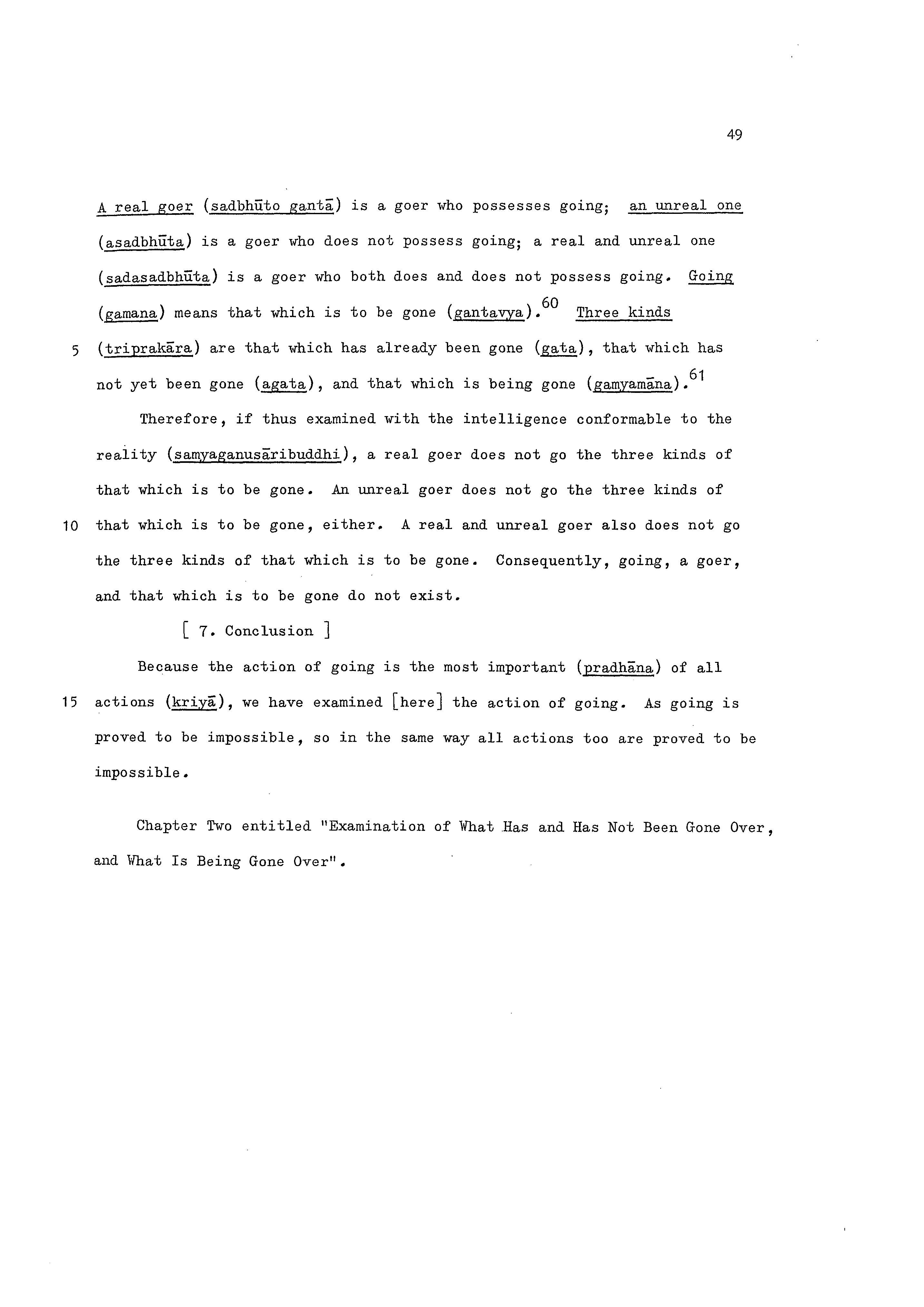 49

A real goer (sadbhūto gantā) is a goer who possesses going; an unreal one (asadbhūta) is a goer who does not possess going; a real and unreal one (sadasadbhūta) is a goer who both does and does not possess going. Going (gamana) means that which is to be gone (gantavya).$^{60}$ Three kinds

5 (triprakāra) are that which has already been gone (gata), that which has not yet been gone (agata), and that which is being gone (gamyamāna).$^{61}$

Therefore, if thus examined with the intelligence conformable to the reality (samyaganusāribuddhi), a real goer does not go the three kinds of that which is to be gone. An unreal goer does not go the three kinds of

10 that which is to be gone, either. A real and unreal goer also does not go the three kinds of that which is to be gone. Consequently, going, a goer, and that which is to be gone do not exist.

[ 7. Conclusion ]

Because the action of going is the most important (pradhāna) of all

15 actions (kriyā), we have examined [here] the action of going. As going is proved to be impossible, so in the same way all actions too are proved to be impossible.

Chapter Two entitled "Examination of What Has and Has Not Been Gone Over, and What Is Being Gone Over".